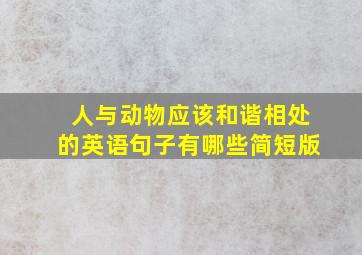 人与动物应该和谐相处的英语句子有哪些简短版